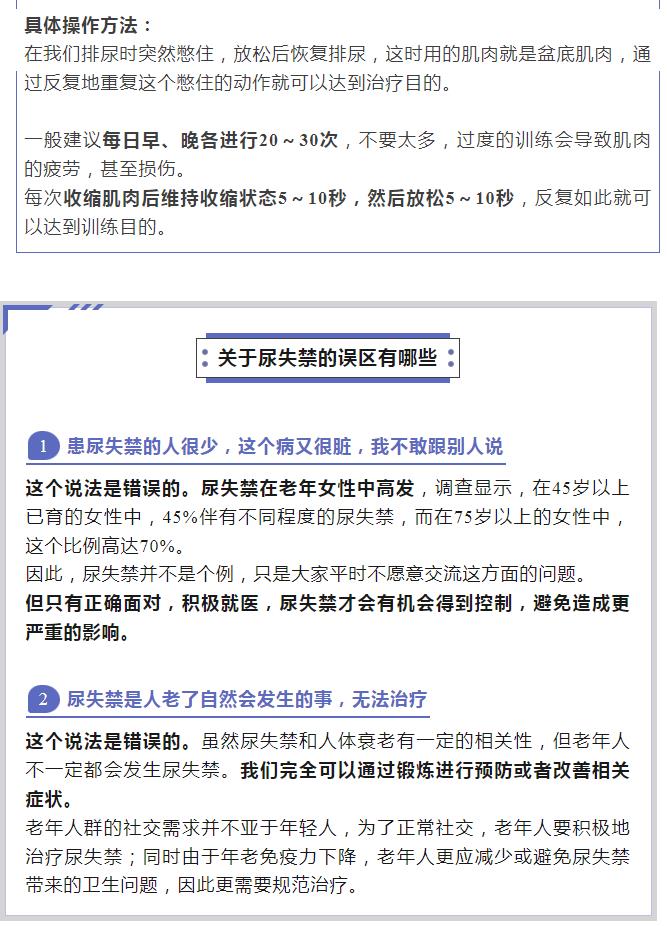 具体操作方法：
在我们排尿时突然憋住，放松后恢复排尿，这时用的肌肉就是盆底肌肉，通过反复地重复这个憋住的动作就可以达到治疗目的。

一般建议每日早、晚各进行20～30次，不要太多，过度的训练会导致肌肉的疲劳，甚至损伤。
每次收缩肌肉后维持收缩状态5～10秒，然后放松5～10秒，反复如此就可以达到训练目的。

关于尿失禁的误区有哪些

1 患尿失禁的人很少，这个病又很脏，我不敢跟别人说

这个说法是错误的。尿失禁在老年女性中高发，调查显示，在45岁以上已育的女性中，45%伴有不同程度的尿失禁，而在75岁以上的女性中，这个比例高达70%。
因此，尿失禁并不是个例，只是大家平时不愿意交流这方面的问题。
但只有正确面对，积极就医，尿失禁才会有机会得到控制，避免造成更严重的影响。

2 尿失禁是人老了自然会发生的事，无法治疗

这个说法是错误的。虽然尿失禁和人体衰老有一定的相关性，但老年人不一定都会发生尿失禁。我们完全可以通过锻炼进行预防或者改善相关症状。
老年人群的社交需求并不亚于年轻人，为了正常社交，老年人要积极地治疗尿失禁；同时由于年老免疫力下降，老年人更应减少或避免尿失禁带来的卫生问题，因此更需要规范治疗。